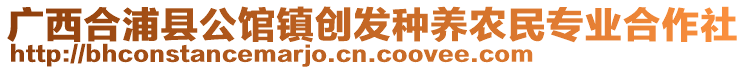 广西合浦县公馆镇创发种养农民专业合作社
http://bhconstancemarjo.cn.coovee.com